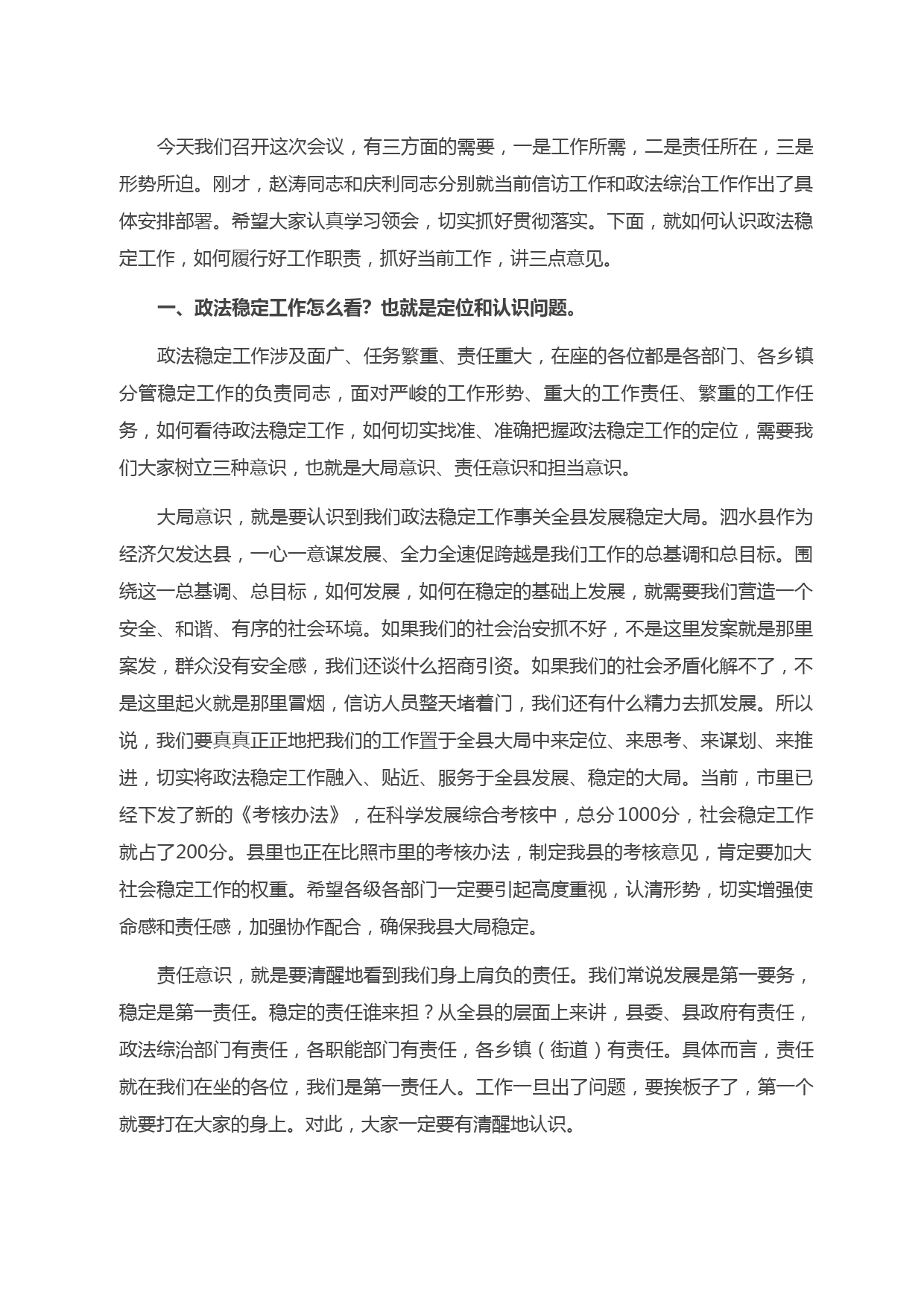 今天我们召开这次会议，有三方面的需要，一是工作所需，二是责任所在，三是形势所迫。刚才，赵涛同志和庆利同志分别就当前信访工作和政法综治工作作出了具体安排部署。希望大家认真学习领会，切实抓好贯彻落实。下面，就如何认识政法稳定工作，如何履行好工作职责，抓好当前工作，讲三点意见。

一、政法稳定工作怎么看？也就是定位和认识问题。

政法稳定工作涉及面广、任务繁重、责任重大，在座的各位都是各部门、各乡镇分管稳定工作的负责同志，面对严峻的工作形势、重大的工作责任、繁重的工作任务，如何看待政法稳定工作，如何切实找准、准确把握政法稳定工作的定位，需要我们大家树立三种意识，也就是大局意识、责任意识和担当意识。

大局意识，就是要认识到我们政法稳定工作事关全县发展稳定大局。泗水县作为经济欠发达县，一心一意谋发展、全力全速促跨越是我们工作的总基调和总目标。围绕这一总基调、总目标，如何发展，如何在稳定的基础上发展，就需要我们营造一个安全、和谐、有序的社会环境。如果我们的社会治安抓不好，不是这里发案就是那里案发，群众没有安全感，我们还谈什么招商引资。如果我们的社会矛盾化解不了，不是这里起火就是那里冒烟，信访人员整天堵着门，我们还有什么精力去抓发展。所以说，我们要真真正正地把我们的工作置于全县大局中来定位、来思考、来谋划、来推进，切实将政法稳定工作融入、贴近、服务于全县发展、稳定的大局。当前，市里已经下发了新的《考核办法》，在科学发展综合考核中，总分1000分，社会稳定工作就占了200分。县里也正在比照市里的考核办法，制定我县的考核意见，肯定要加大社会稳定工作的权重。希望各级各部门一定要引起高度重视，认清形势，切实增强使命感和责任感，加强协作配合，确保我县大局稳定。

责任意识，就是要清醒地看到我们身上肩负的责任。我们常说发展是第一要务，稳定是第一责任。稳定的责任谁来担？从全县的层面上来讲，县委、县政府有责任，政法综治部门有责任，各职能部门有责任，各乡镇（街道）有责任。具体而言，责任就在我们在坐的各位，我们是第一责任人。工作一旦出了问题，要挨板子了，第一个就要打在大家的身上。对此，大家一定要有清醒地认识。